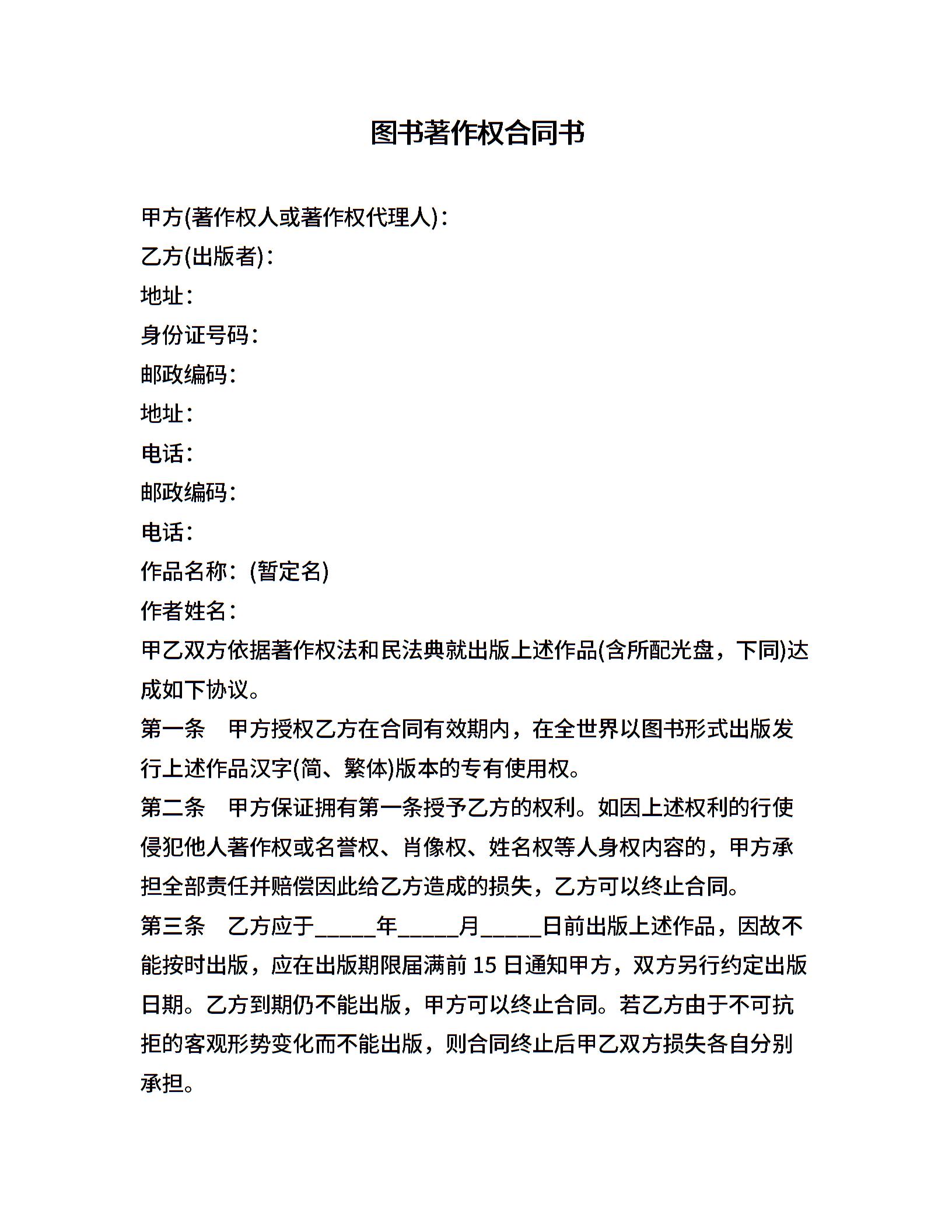 图书著作权合同书

甲方(著作权人或著作权代理人)：

乙方(出版者)：

地址：

身份证号码：

邮政编码：

地址：

电话：

邮政编码：

电话：

作品名称：(暂定名)

作者姓名：

甲乙双方依据著作权法和民法典就出版上述作品(含所配光盘，下同)达成如下协议。

第一条　甲方授权乙方在合同有效期内，在全世界以图书形式出版发行上述作品汉字(简、繁体)版本的专有使用权。

第二条　甲方保证拥有第一条授予乙方的权利。如因上述权利的行使侵犯他人著作权或名誉权、肖像权、姓名权等人身权内容的，甲方承担全部责任并赔偿因此给乙方造成的损失，乙方可以终止合同。

第三条　乙方应于_____年_____月_____日前出版上述作品，因故不能按时出版，应在出版期限届满前 15 日通知甲方，双方另行约定出版日期。乙方到期仍不能出版，甲方可以终止合同。若乙方由于不可抗拒的客观形势变化而不能出版，则合同终止后甲乙双方损失各自分别承担。